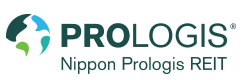 PROLOGIS®
Nippon Prologis REIT